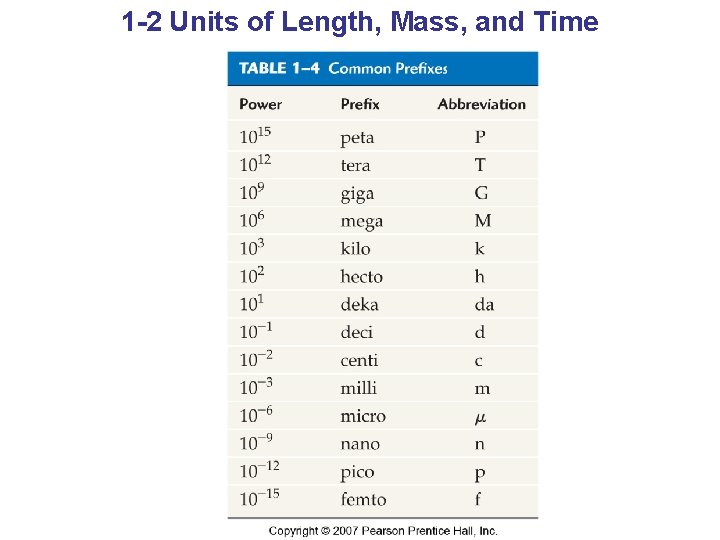 1-2 Units of Length, Mass, and Time

TABLE 1–4 Common Prefixes

| Power | Prefix | Abbreviation |
|---|---|---|
| $10^{15}$ | peta | P |
| $10^{12}$ | tera | T |
| $10^{9}$ | giga | G |
| $10^{6}$ | mega | M |
| $10^{3}$ | kilo | k |
| $10^{2}$ | hecto | h |
| $10^{1}$ | deka | da |
| $10^{-1}$ | deci | d |
| $10^{-2}$ | centi | c |
| $10^{-3}$ | milli | m |
| $10^{-6}$ | micro | $\mu$ |
| $10^{-9}$ | nano | n |
| $10^{-12}$ | pico | p |
| $10^{-15}$ | femto | f |

Copyright © 2007 Pearson Prentice Hall, Inc.